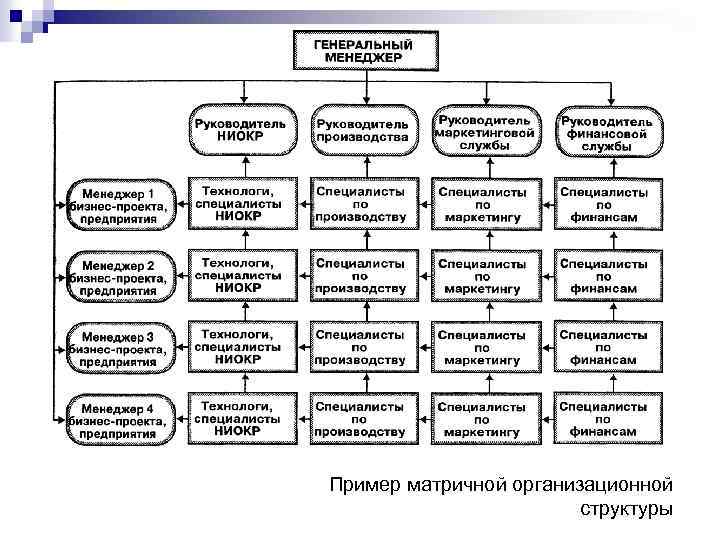 ГЕНЕРАЛЬНЫЙ МЕНЕДЖЕР

Руководитель НИОКР

Руководитель производства

Руководитель маркетинговой службы

Руководитель финансовой службы

Менеджер 1 бизнес-проекта, предприятия

Технологи, специалисты НИОКР

Специалисты по производству

Специалисты по маркетингу

Специалисты по финансам

Менеджер 2 бизнес-проекта, предприятия

Технологи, специалисты НИОКР

Специалисты по производству

Специалисты по маркетингу

Специалисты по финансам

Менеджер 3 бизнес-проекта, предприятия

Технологи, специалисты НИОКР

Специалисты по производству

Специалисты по маркетингу

Специалисты по финансам

Менеджер 4 бизнес-проекта, предприятия

Технологи, специалисты НИОКР

Специалисты по производству

Специалисты по маркетингу

Специалисты по финансам

Пример матричной организационной структуры